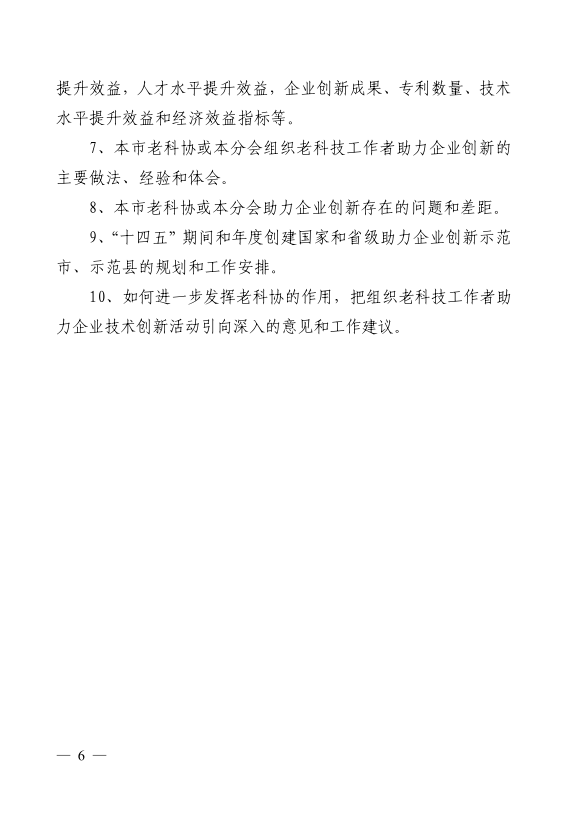 提升效益，人才水平提升效益，企业创新成果、专利数量、技术水平提升效益和经济效益指标等。

7、本市老科协或本分会组织老科技工作者助力企业创新的主要做法、经验和体会。

8、本市老科协或本分会助力企业创新存在的问题和差距。

9、“十四五”期间和年度创建国家和省级助力企业创新示范市、示范县的规划和工作安排。

10、如何进一步发挥老科协的作用，把组织老科技工作者助力企业技术创新活动引向深入的意见和工作建议。

— 6 —